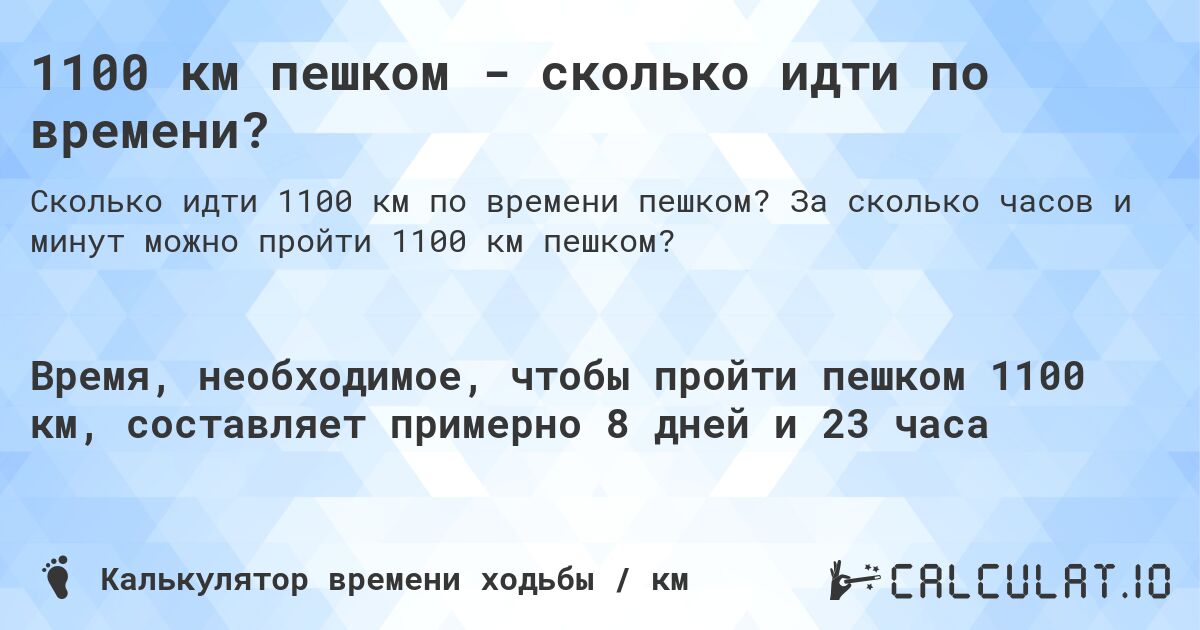 1100 км пешком - сколько идти по времени?

Сколько идти 1100 км по времени пешком? За сколько часов и минут можно пройти 1100 км пешком?

Время, необходимое, чтобы пройти пешком 1100 км, составляет примерно 8 дней и 23 часа

Калькулятор времени ходьбы / км

CALCULAT.IO